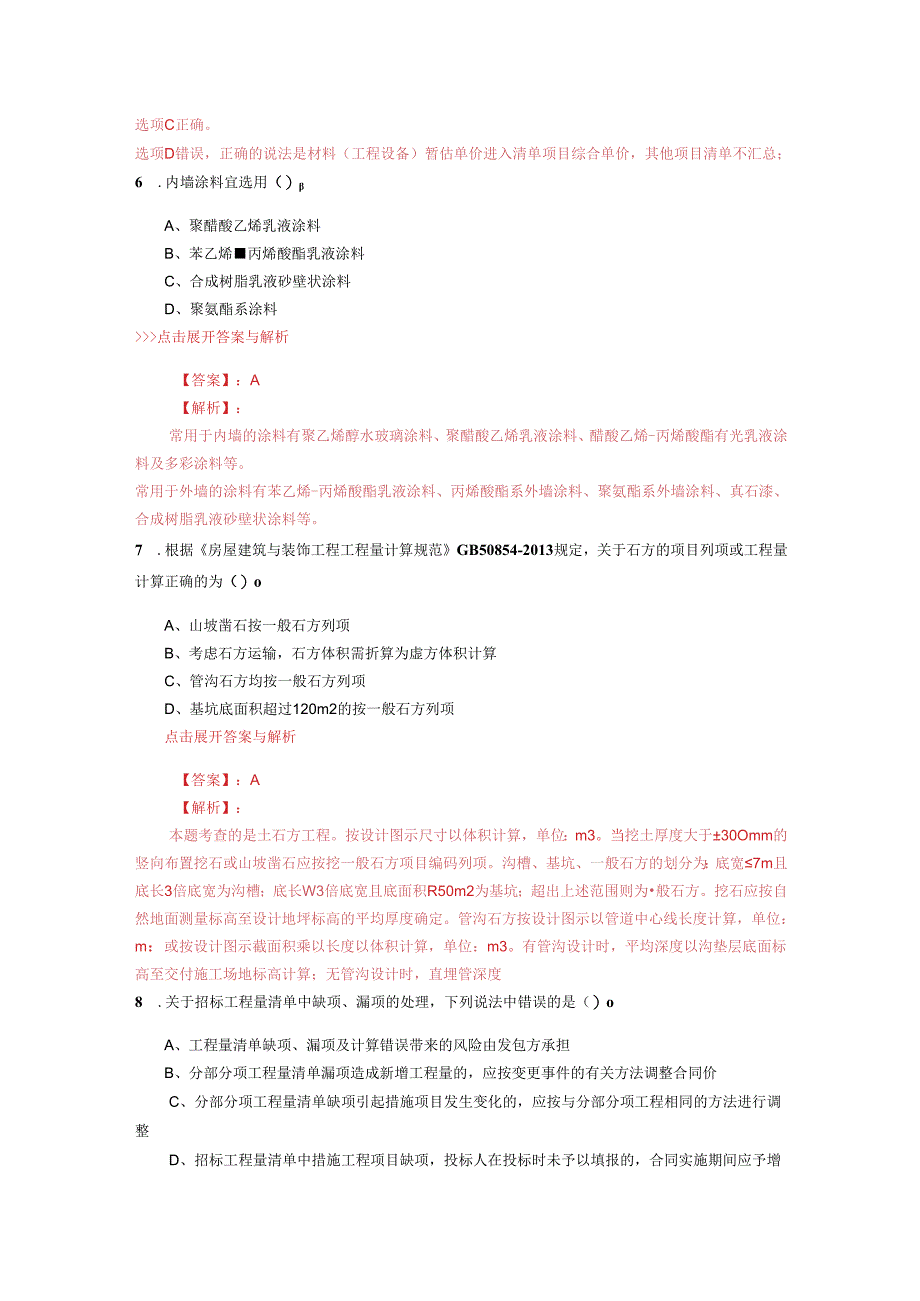 选项C正确。
选项D错误，正确的说法是材料（工程设备）暂估单价进入清单项目综合单价，其他项目清单不汇总；
6　. 内墙涂料宜选用（）β

A、聚醋酸乙烯乳液涂料
B、苯乙烯■丙烯酸酯乳液涂料
C、合成树脂乳液砂壁状涂料
D、聚氨酯系涂料
>>>点击展开答案与解析

【答案】：A
【解析】：
常用于内墙的涂料有聚乙烯醇水玻璃涂料、聚醋酸乙烯乳液涂料、醋酸乙烯-丙烯酸酯有光乳液涂料及多彩涂料等。
常用于外墙的涂料有苯乙烯-丙烯酸酯乳液涂料、丙烯酸酯系外墙涂料、聚氨酯系外墙涂料、真石漆、合成树脂乳液砂壁状涂料等。
7　. 根据《房屋建筑与装饰工程工程量计算规范》GB50854-2013规定，关于石方的项目列项或工程量计算正确的为（）o

A、山坡凿石按一般石方列项
B、考虑石方运输，石方体积需折算为虚方体积计算
C、管沟石方均按一般石方列项
D、基坑底面积超过120m2的按一般石方列项
点击展开答案与解析

【答案】：A
【解析】：
本题考查的是土石方工程。按设计图示尺寸以体积计算，单位：m3。当挖土厚度大于±30Omm的竖向布置挖石或山坡凿石应按挖一般石方项目编码列项。沟槽、基坑、一般石方的划分为：底宽≤7m且底长3倍底宽为沟槽；底长W3倍底宽且底面积R50m2为基坑；超出上述范围则为•般石方。挖石应按自然地面测量标高至设计地坪标高的平均厚度确定。管沟石方按设计图示以管道中心线长度计算，单位：m；或按设计图示截面积乘以长度以体积计算，单位：m3。有管沟设计时，平均深度以沟垫层底面标高至交付施工场地标高计算；无管沟设计时，直埋管深度
8　. 关于招标工程量清单中缺项、漏项的处理，下列说法中错误的是（）o

A、工程量清单缺项、漏项及计算错误带来的风险由发包方承担
B、分部分项工程量清单漏项造成新增工程量的，应按变更事件的有关方法调整合同价
C、分部分项工程量清单缺项引起措施项目发生变化的，应按与分部分项工程相同的方法进行调整
D、招标工程量清单中措施工程项目缺项，投标人在投标时未予以填报的，合同实施期间应予增